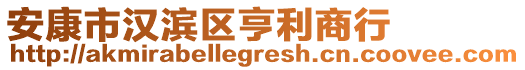 安康市汉滨区亨利商行
http://akmirabellegresh.cn.coovee.com